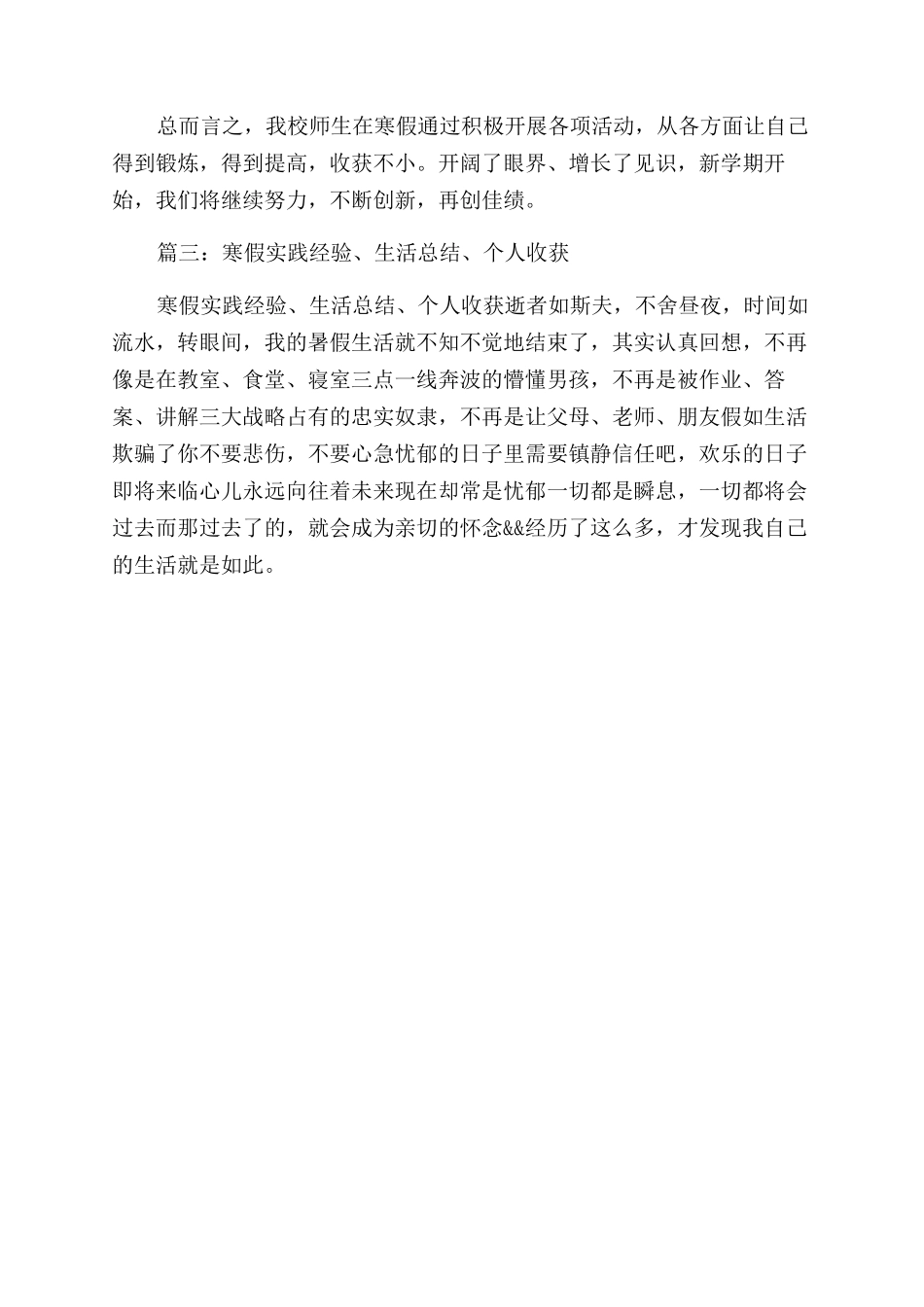 总而言之，我校师生在寒假通过积极开展各项活动，从各方面让自己得到锻炼，得到提高，收获不小。开阔了眼界、增长了见识，新学期开始，我们将继续努力，不断创新，再创佳绩。

篇三：寒假实践经验、生活总结、个人收获

寒假实践经验、生活总结、个人收获逝者如斯夫，不舍昼夜，时间如流水，转眼间，我的暑假生活就不知不觉地结束了，其实认真回想，不再像是在教室、食堂、寝室三点一线奔波的懵懂男孩，不再是被作业、答案、讲解三大战略占有的忠实奴隶，不再是让父母、老师、朋友假如生活欺骗了你不要悲伤，不要心急忧郁的日子里需要镇静信任吧，欢乐的日子即将来临心儿永远向往着未来现在却常是忧郁一切都是瞬息，一切都将会过去而那过去了的，就会成为亲切的怀念&&经历了这么多，才发现我自己的生活就是如此。